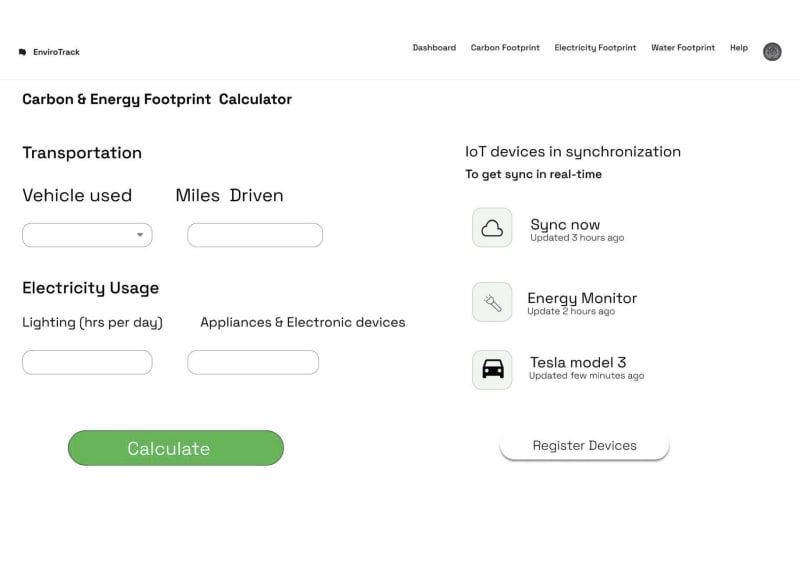 EnviroTrack

Dashboard Carbon Footprint Electricity Footprint Water Footprint Help

Carbon & Energy Footprint Calculator

Transportation

Vehicle used Miles Driven

Electricity Usage

Lighting (hrs per day) Appliances & Electronic devices

Calculate

IoT devices in synchronization

To get sync in real-time

Sync now
Updated 3 hours ago

Energy Monitor
Update 2 hours ago

Tesla model 3
Updated few minutes ago

Register Devices